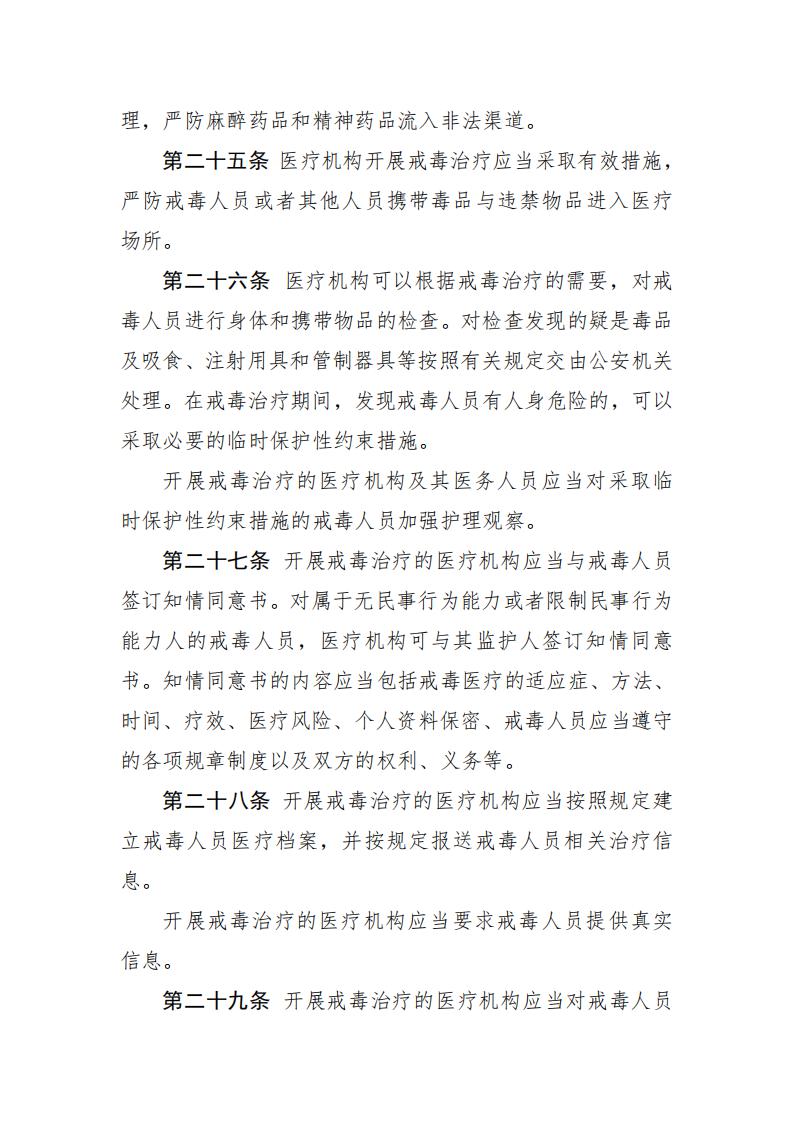 理，严防麻醉药品和精神药品流入非法渠道。

第二十五条 医疗机构开展戒毒治疗应当采取有效措施，严防戒毒人员或者其他人员携带毒品与违禁物品进入医疗场所。

第二十六条 医疗机构可以根据戒毒治疗的需要，对戒毒人员进行身体和携带物品的检查。对检查发现的疑是毒品及吸食、注射用具和管制器具等按照有关规定交由公安机关处理。在戒毒治疗期间，发现戒毒人员有人身危险的，可以采取必要的临时保护性约束措施。

开展戒毒治疗的医疗机构及其医务人员应当对采取临时保护性约束措施的戒毒人员加强护理观察。

第二十七条 开展戒毒治疗的医疗机构应当与戒毒人员签订知情同意书。对属于无民事行为能力或者限制民事行为能力人的戒毒人员，医疗机构可与其监护人签订知情同意书。知情同意书的内容应当包括戒毒医疗的适应症、方法、时间、疗效、医疗风险、个人资料保密、戒毒人员应当遵守的各项规章制度以及双方的权利、义务等。

第二十八条 开展戒毒治疗的医疗机构应当按照规定建立戒毒人员医疗档案，并按规定报送戒毒人员相关治疗信息。

开展戒毒治疗的医疗机构应当要求戒毒人员提供真实信息。

第二十九条 开展戒毒治疗的医疗机构应当对戒毒人员